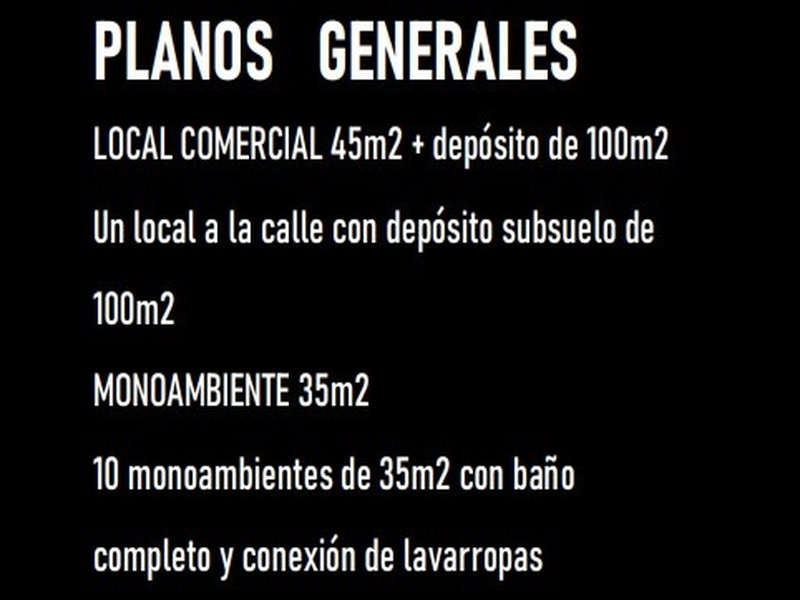 PLANOS GENERALES

LOCAL COMERCIAL 45m2 + depósito de 100m2

Un local a la calle con depósito subsuelo de 100m2

MONOAMBIENTE 35m2

10 monoambientes de 35m2 con baño completo y conexión de lavarropas